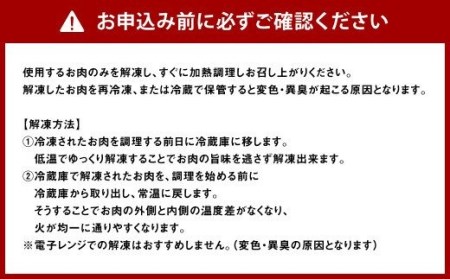 お申込み前に必ずご確認ください

使用するお肉のみを解凍し、すぐに加熱調理しお召し上がりください。
解凍したお肉を再冷凍、または冷蔵で保管すると変色・異臭が起こる原因となります。

【解凍方法】
①冷凍されたお肉を調理する前日に冷蔵庫に移します。
低温でゆっくり解凍することでお肉の旨味を逃さず解凍出来ます。
②冷蔵庫で解凍されたお肉を、調理を始める前に
冷蔵庫から取り出し、常温に戻します。
そうすることでお肉の外側と内側の温度差がなくなり、
火が均一に通りやすくなります。
※電子レンジでの解凍はおすすめしません。（変色・異臭の原因となります）